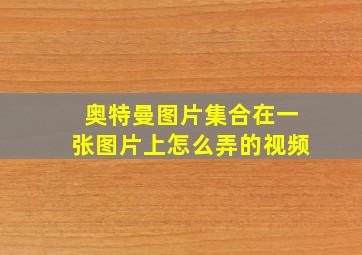 奥特曼图片集合在一张图片上怎么弄的视频